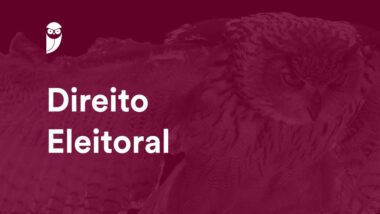 Direito
Eleitoral